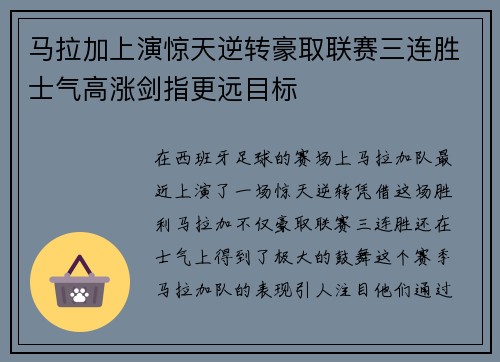 马拉加上演惊天逆转豪取联赛三连胜士气高涨剑指更远目标

在西班牙足球的赛场上马拉加队最近上演了一场惊天逆转凭借这场胜利马拉加不仅豪取联赛三连胜还在士气上得到了极大的鼓舞这个赛季马拉加队的表现引人注目他们通过